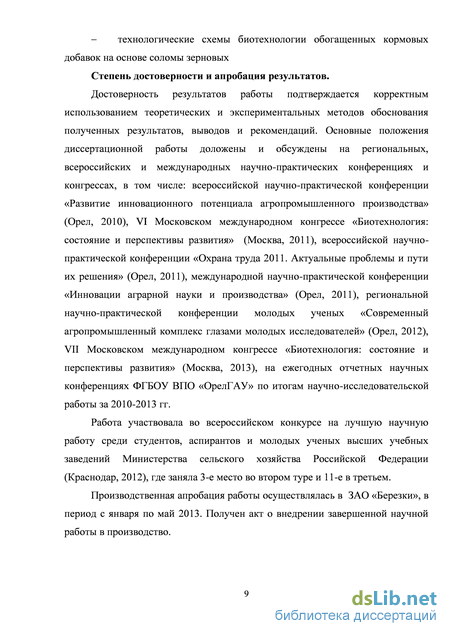 – технологические схемы биотехнологии обогащенных кормовых добавок на основе соломы зерновых

Степень достоверности и апробация результатов.

Достоверность результатов работы подтверждается корректным использованием теоретических и экспериментальных методов обоснования полученных результатов, выводов и рекомендаций. Основные положения диссертационной работы доложены и обсуждены на региональных, всероссийских и международных научно-практических конференциях и конгрессах, в том числе: всероссийской научно-практической конференции «Развитие инновационного потенциала агропромышленного производства» (Орел, 2010), VI Московском международном конгрессе «Биотехнология: состояние и перспективы развития» (Москва, 2011), всероссийской научно-практической конференции «Охрана труда 2011. Актуальные проблемы и пути их решения» (Орел, 2011), международной научно-практической конференции «Инновации аграрной науки и производства» (Орел, 2011), региональной научно-практической конференции молодых ученых «Современный агропромышленный комплекс глазами молодых исследователей» (Орел, 2012), VII Московском международном конгрессе «Биотехнология: состояние и перспективы развития» (Москва, 2013), на ежегодных отчетных научных конференциях ФГБОУ ВПО «ОрелГАУ» по итогам научно-исследовательской работы за 2010-2013 гг.

Работа участвовала во всероссийском конкурсе на лучшую научную работу среди студентов, аспирантов и молодых ученых высших учебных заведений Министерства сельского хозяйства Российской Федерации (Краснодар, 2012), где заняла 3-е место во втором туре и 11-е в третьем.

Производственная апробация работы осуществлялась в ЗАО «Березки», в период с января по май 2013. Получен акт о внедрении завершенной научной работы в производство.

9

dsLib.net
библиотека диссертаций